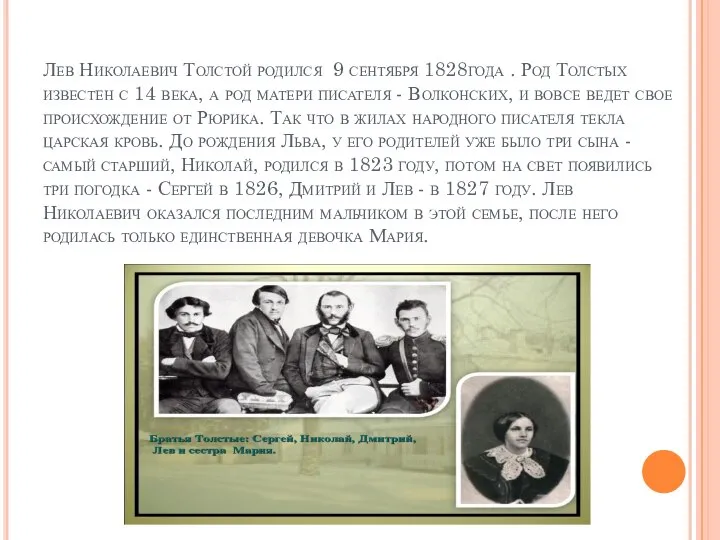 Лев Николаевич Толстой родился 9 сентября 1828года . Род Толстых известен с 14 века, а род матери писателя - Волконских, и вовсе ведет свое происхождение от Рюрика. Так что в жилах народного писателя текла царская кровь. До рождения Льва, у его родителей уже было три сына - самый старший, Николай, родился в 1823 году, потом на свет появились три погодка - Сергей в 1826, Дмитрий и Лев - в 1827 году. Лев Николаевич оказался последним мальчиком в этой семье, после него родилась только единственная девочка Мария.

Братья Толстые: Сергей, Николай, Дмитрий, Лев и сестра Мария.